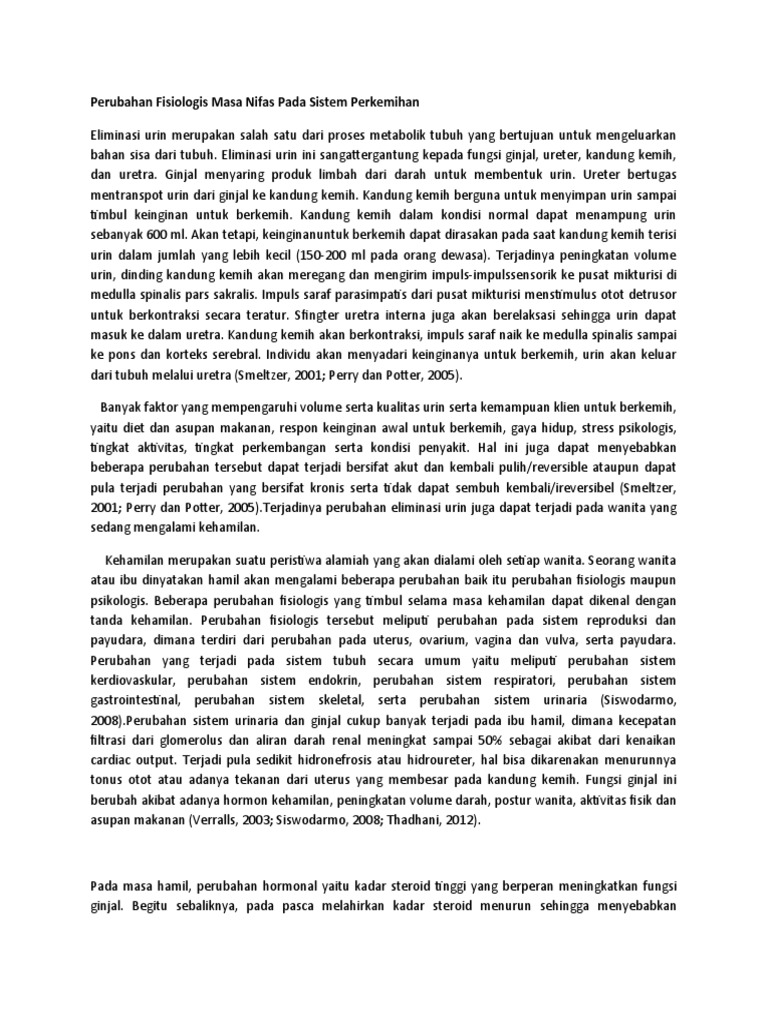 Perubahan Fisiologis Masa Nifas Pada Sistem Perkemihan

Eliminasi urin merupakan salah satu dari proses metabolik tubuh yang bertujuan untuk mengeluarkan bahan sisa dari tubuh. Eliminasi urin ini sangattergantung kepada fungsi ginjal, ureter, kandung kemih, dan uretra. Ginjal menyaring produk limbah dari darah untuk membentuk urin. Ureter bertugas mentranspot urin dari ginjal ke kandung kemih. Kandung kemih berguna untuk menyimpan urin sampai timbul keinginan untuk berkemih. Kandung kemih dalam kondisi normal dapat menampung urin sebanyak 600 ml. Akan tetapi, keinginanuntuk berkemih dapat dirasakan pada saat kandung kemih terisi urin dalam jumlah yang lebih kecil (150-200 ml pada orang dewasa). Terjadinya peningkatan volume urin, dinding kandung kemih akan meregang dan mengirim impuls-impulssensorik ke pusat mikturisi di medulla spinalis pars sakralis. Impuls saraf parasimpatis dari pusat mikturisi menstimulus otot detrusor untuk berkontraksi secara teratur. Sfingter uretra interna juga akan berelaksasi sehingga urin dapat masuk ke dalam uretra. Kandung kemih akan berkontraksi, impuls saraf naik ke medulla spinalis sampai ke pons dan korteks serebral. Individu akan menyadari keinginanya untuk berkemih, urin akan keluar dari tubuh melalui uretra (Smeltzer, 2001; Perry dan Potter, 2005).

Banyak faktor yang mempengaruhi volume serta kualitas urin serta kemampuan klien untuk berkemih, yaitu diet dan asupan makanan, respon keinginan awal untuk berkemih, gaya hidup, stress psikologis, tingkat aktivitas, tingkat perkembangan serta kondisi penyakit. Hal ini juga dapat menyebabkan beberapa perubahan tersebut dapat terjadi bersifat akut dan kembali pulih/reversible ataupun dapat pula terjadi perubahan yang bersifat kronis serta tidak dapat sembuh kembali/ireversibel (Smeltzer, 2001; Perry dan Potter, 2005).Terjadinya perubahan eliminasi urin juga dapat terjadi pada wanita yang sedang mengalami kehamilan.

Kehamilan merupakan suatu peristiwa alamiah yang akan dialami oleh setiap wanita. Seorang wanita atau ibu dinyatakan hamil akan mengalami beberapa perubahan baik itu perubahan fisiologis maupun psikologis. Beberapa perubahan fisiologis yang timbul selama masa kehamilan dapat dikenal dengan tanda kehamilan. Perubahan fisiologis tersebut meliputi perubahan pada sistem reproduksi dan payudara, dimana terdiri dari perubahan pada uterus, ovarium, vagina dan vulva, serta payudara. Perubahan yang terjadi pada sistem tubuh secara umum yaitu meliputi perubahan sistem kerdiovaskular, perubahan sistem endokrin, perubahan sistem respiratori, perubahan sistem gastrointestinal, perubahan sistem skeletal, serta perubahan sistem urinaria (Siswodarmo, 2008).Perubahan sistem urinaria dan ginjal cukup banyak terjadi pada ibu hamil, dimana kecepatan filtrasi dari glomerolus dan aliran darah renal meningkat sampai 50% sebagai akibat dari kenaikan cardiac output. Terjadi pula sedikit hidronefrosis atau hidroureter, hal bisa dikarenakan menurunnya tonus otot atau adanya tekanan dari uterus yang membesar pada kandung kemih. Fungsi ginjal ini berubah akibat adanya hormon kehamilan, peningkatan volume darah, postur wanita, aktivitas fisik dan asupan makanan (Verralls, 2003; Siswodarmo, 2008; Thadhani, 2012).

Pada masa hamil, perubahan hormonal yaitu kadar steroid tinggi yang berperan meningkatkan fungsi ginjal. Begitu sebaliknya, pada pasca melahirkan kadar steroid menurun sehingga menyebabkan